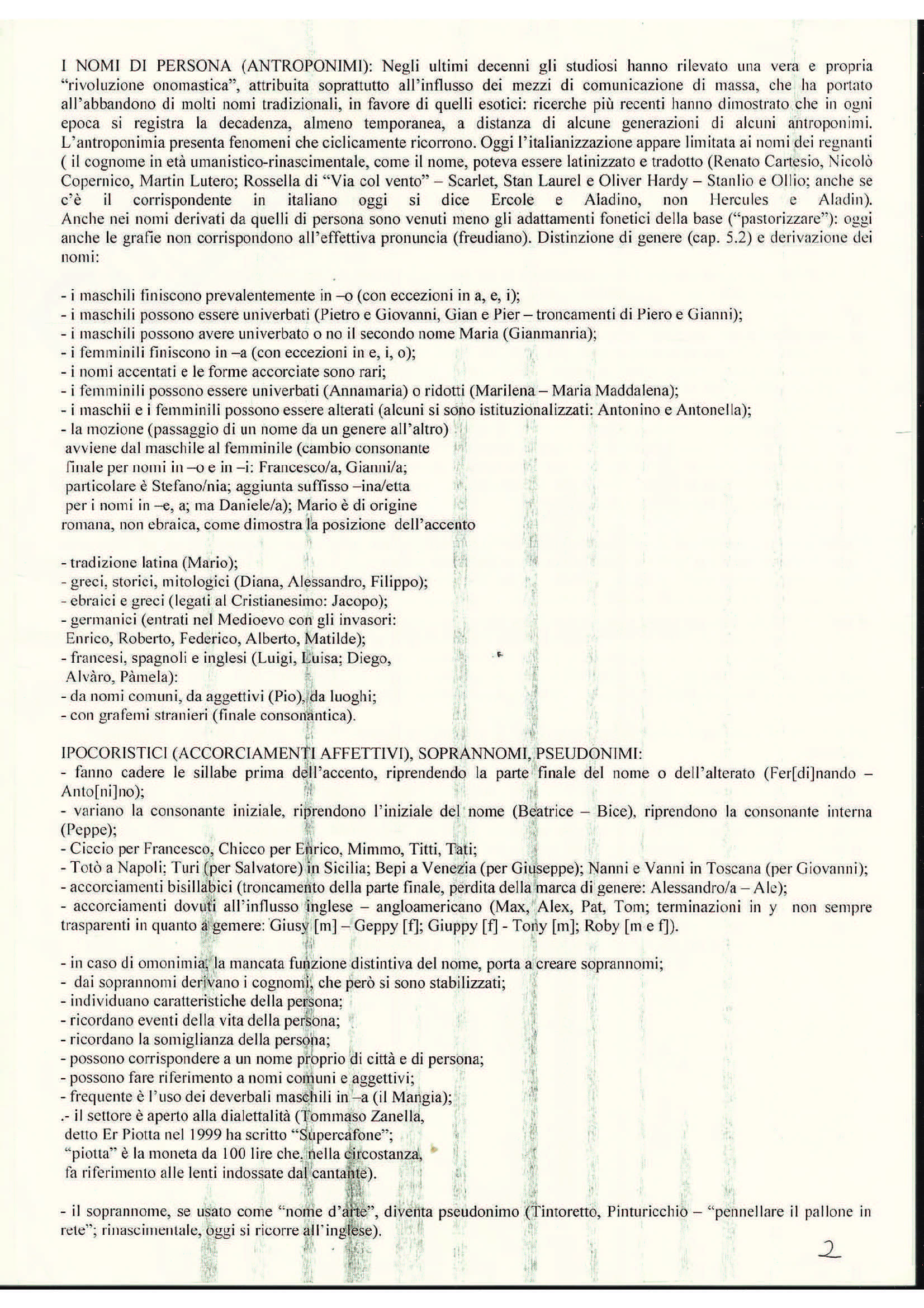 I NOMI DI PERSONA (ANTROPONIMI): Negli ultimi decenni gli studiosi hanno rilevato una vera e propria "rivoluzione onomastica", attribuita soprattutto all'influsso dei mezzi di comunicazione di massa, che ha portato all'abbandono di molti nomi tradizionali, in favore di quelli esotici: ricerche più recenti hanno dimostrato che in ogni epoca si registra la decadenza, almeno temporanea, a distanza di alcune generazioni di alcuni antroponimi. L'antroponimia presenta fenomeni che ciclicamente ricorrono. Oggi l'italianizzazione appare limitata ai nomi dei regnanti ( il cognome in età umanistico-rinascimentale, come il nome, poteva essere latinizzato e tradotto (Renato Cartesio, Nicolò Copernico, Martin Lutero; Rossella di "Via col vento" – Scarlet, Stan Laurel e Oliver Hardy – Stanlio e Ollio; anche se c'è il corrispondente in italiano oggi si dice Ercole e Aladino, non Hercules e Aladin). Anche nei nomi derivati da quelli di persona sono venuti meno gli adattamenti fonetici della base ("pastorizzare"): oggi anche le grafie non corrispondono all'effettiva pronuncia (freudiano). Distinzione di genere (cap. 5.2) e derivazione dei nomi:

- i maschili finiscono prevalentemente in –o (con eccezioni in a, e, i);
- i maschili possono essere univerbati (Pietro e Giovanni, Gian e Pier – troncamenti di Piero e Gianni);
- i maschili possono avere univerbato o no il secondo nome Maria (Gianmanria);
- i femminili finiscono in –a (con eccezioni in e, i, o);
- i nomi accentati e le forme accorciate sono rari;
- i femminili possono essere univerbati (Annamaria) o ridotti (Marilena – Maria Maddalena);
- i maschii e i femminili possono essere alterati (alcuni si sono istituzionalizzati: Antonino e Antonella);
- la mozione (passaggio di un nome da un genere all'altro) avviene dal maschile al femminile (cambio consonante finale per nomi in –o e in –i: Francesco/a, Gianni/a; particolare è Stefano/nia; aggiunta suffisso –ina/etta per i nomi in –e, a; ma Daniele/a); Mario è di origine romana, non ebraica, come dimostra la posizione dell'accento

- tradizione latina (Mario);
- greci, storici, mitologici (Diana, Alessandro, Filippo);
- ebraici e greci (legati al Cristianesimo: Jacopo);
- germanici (entrati nel Medioevo con gli invasori: Enrico, Roberto, Federico, Alberto, Matilde);
- francesi, spagnoli e inglesi (Luigi, Luisa; Diego, Alvàro, Pàmela):
- da nomi comuni, da aggettivi (Pio), da luoghi;
- con grafemi stranieri (finale consonantica).

IPOCORISTICI (ACCORCIAMENTI AFFETTIVI), SOPRANNOMI, PSEUDONIMI:
- fanno cadere le sillabe prima dell'accento, riprendendo la parte finale del nome o dell'alterato (Fer[di]nando – Anto[ni]no);
- variano la consonante iniziale, riprendono l'iniziale del nome (Beatrice – Bice), riprendono la consonante interna (Peppe);
- Ciccio per Francesco, Chicco per Enrico, Mimmo, Titti, Tati;
- Totò a Napoli; Turi (per Salvatore) in Sicilia; Bepi a Venezia (per Giuseppe); Nanni e Vanni in Toscana (per Giovanni);
- accorciamenti bisillabici (troncamento della parte finale, perdita della marca di genere: Alessandro/a – Ale);
- accorciamenti dovuti all'influsso inglese – angloamericano (Max, Alex, Pat, Tom; terminazioni in y non sempre trasparenti in quanto a gemere: Giusy [m] – Geppy [f]; Giuppy [f] - Tony [m]; Roby [m e f]).

- in caso di omonimia, la mancata funzione distintiva del nome, porta a creare soprannomi;
- dai soprannomi derivano i cognomi, che però si sono stabilizzati;
- individuano caratteristiche della persona;
- ricordano eventi della vita della persona;
- ricordano la somiglianza della persona;
- possono corrispondere a un nome proprio di città e di persona;
- possono fare riferimento a nomi comuni e aggettivi;
- frequente è l'uso dei deverbali maschili in –a (il Mangia);
.- il settore è aperto alla dialettalità (Tommaso Zanella, detto Er Piotta nel 1999 ha scritto "Supercafone"; "piotta" è la moneta da 100 lire che, nella circostanza, fa riferimento alle lenti indossate dal cantante).

- il soprannome, se usato come "nome d'arte", diventa pseudonimo (Tintoretto, Pinturicchio – "pennellare il pallone in rete"; rinascimentale, oggi si ricorre all'inglese).

2